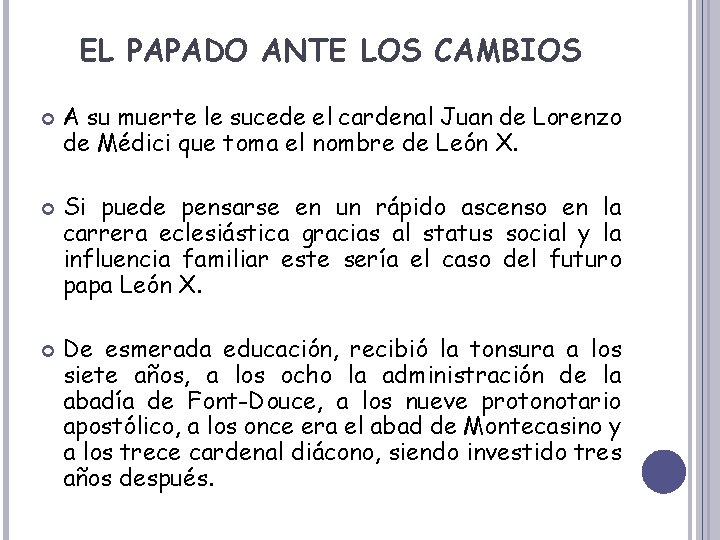 EL PAPADO ANTE LOS CAMBIOS

A su muerte le sucede el cardenal Juan de Lorenzo de Médici que toma el nombre de León X.

Si puede pensarse en un rápido ascenso en la carrera eclesiástica gracias al status social y la influencia familiar este sería el caso del futuro papa León X.

De esmerada educación, recibió la tonsura a los siete años, a los ocho la administración de la abadía de Font-Douce, a los nueve protonotario apostólico, a los once era el abad de Montecasino y a los trece cardenal diácono, siendo investido tres años después.